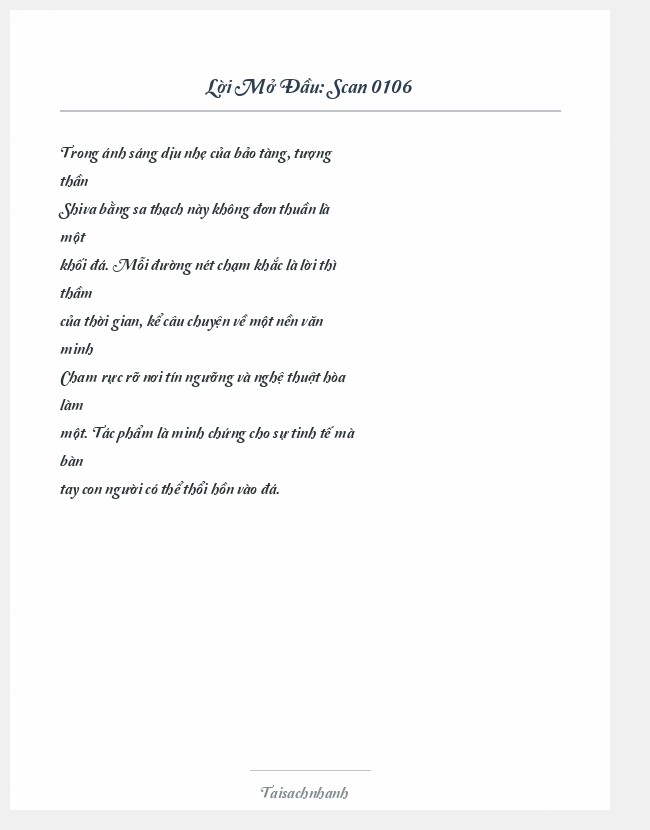 Lời Mở Đầu: Scan 0106

Trong ánh sáng dịu nhẹ của bảo tàng, tượng thần Shiva bằng sa thạch này không đơn thuần là một khối đá. Mỗi đường nét chạm khắc là lời thì thầm của thời gian, kể câu chuyện về một nền văn minh Cham rực rỡ nơi tín ngưỡng và nghệ thuật hòa làm một. Tác phẩm là minh chứng cho sự tinh tế mà bàn tay con người có thể thổi hồn vào đá.

Taisachnhanh